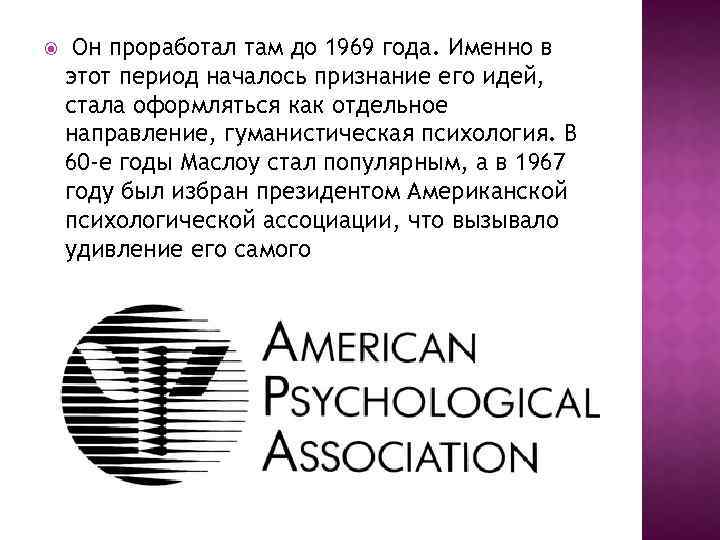 • Он проработал там до 1969 года. Именно в этот период началось признание его идей, стала оформляться как отдельное направление, гуманистическая психология. В 60-е годы Маслоу стал популярным, а в 1967 году был избран президентом Американской психологической ассоциации, что вызывало удивление его самого

AMERICAN
PSYCHOLOGICAL
ASSOCIATION